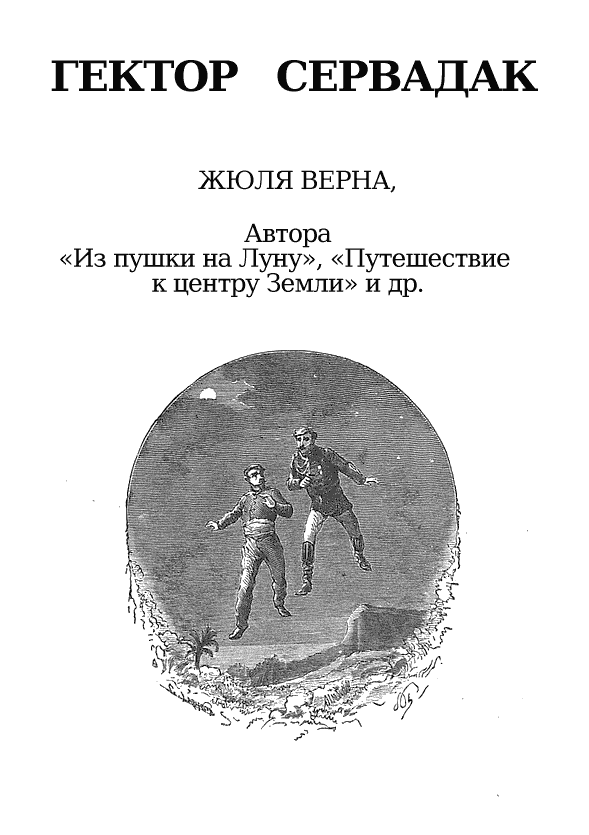 ГЕКТОР СЕРВАДАК

ЖЮЛЯ ВЕРНА,

Автора
«Из пушки на Луну», «Путешествие к центру Земли» и др.